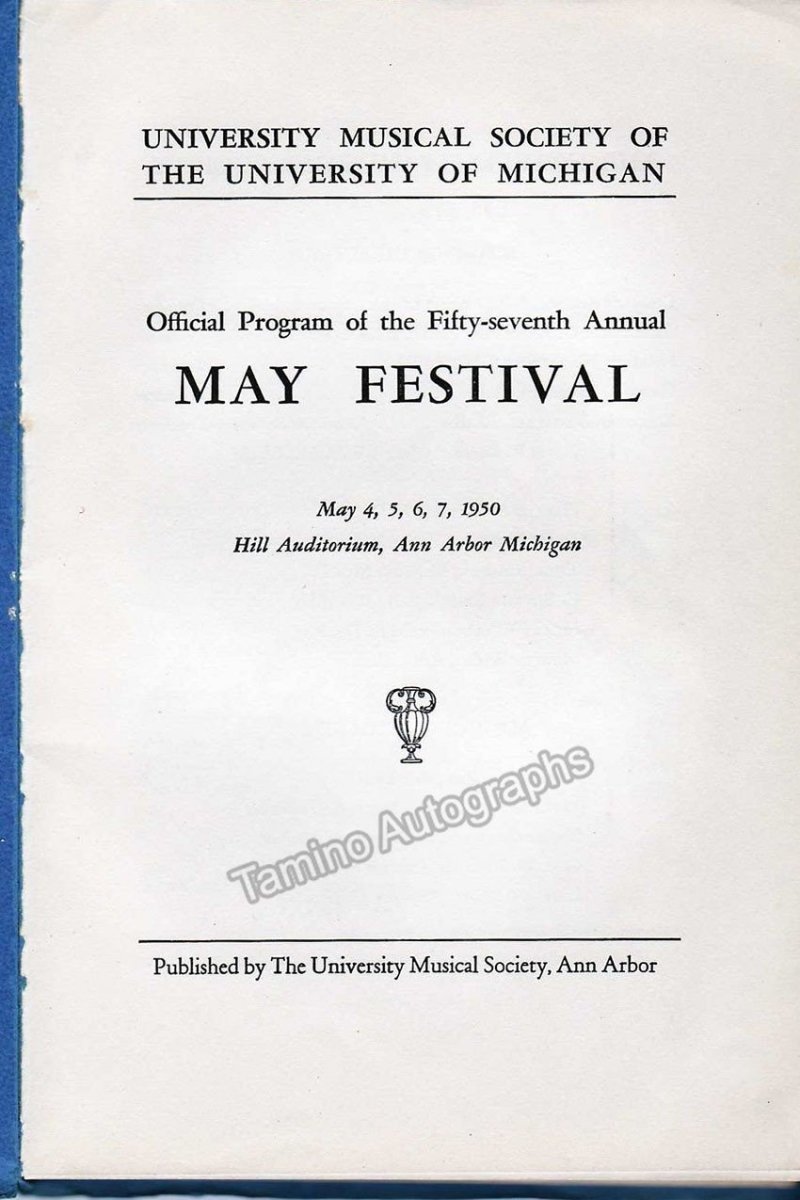 UNIVERSITY MUSICAL SOCIETY OF THE UNIVERSITY OF MICHIGAN

Official Program of the Fifty-seventh Annual

MAY FESTIVAL

May 4, 5, 6, 7, 1950

Hill Auditorium, Ann Arbor Michigan

Tamino Autographs

Published by The University Musical Society, Ann Arbor